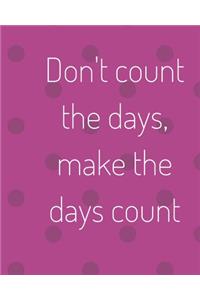 Don't count the days, make the days count